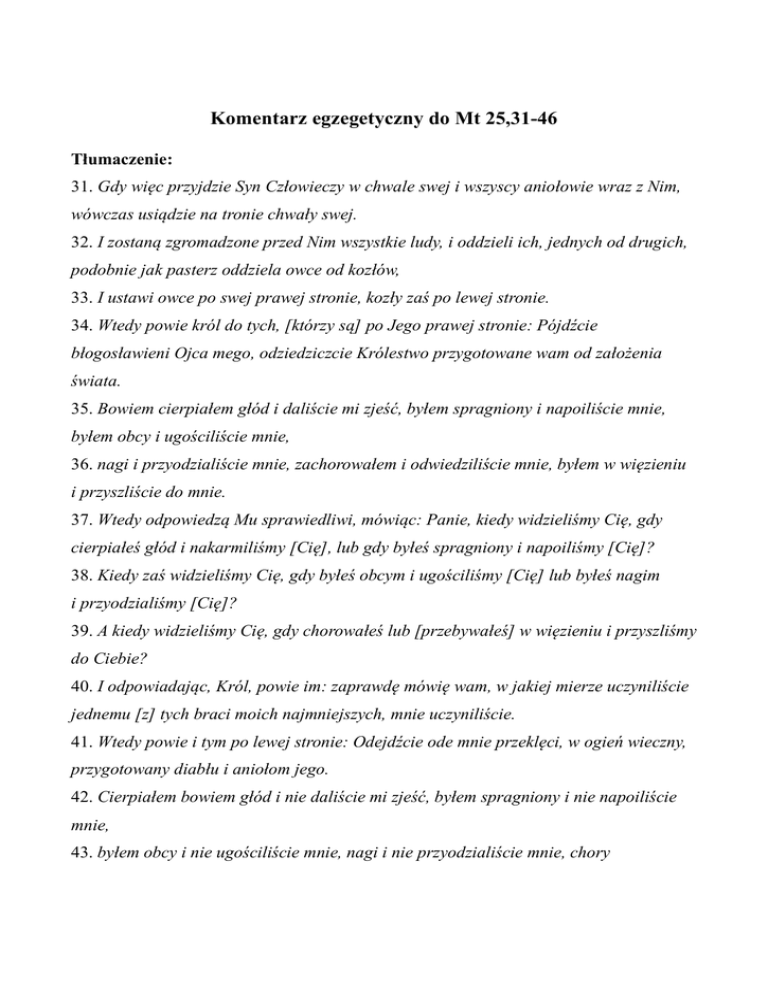 Komentarz egzegetyczny do Mt 25,31-46

Tłumaczenie:
31. Gdy więc przyjdzie Syn Człowieczy w chwale swej i wszyscy aniołowie wraz z Nim, wówczas usiądzie na tronie chwały swej.
32. I zostaną zgromadzone przed Nim wszystkie ludy, i oddzieli ich, jednych od drugich, podobnie jak pasterz oddziela owce od kozłów,
33. I ustawi owce po swej prawej stronie, kozły zaś po lewej stronie.
34. Wtedy powie król do tych, [którzy są] po Jego prawej stronie: Pójdźcie błogosławieni Ojca mego, odziedziczcie Królestwo przygotowane wam od założenia świata.
35. Bowiem cierpiałem głód i daliście mi zjeść, byłem spragniony i napoiliście mnie, byłem obcy i ugościliście mnie,
36. nagi i przyodzialiście mnie, zachorowałem i odwiedziliście mnie, byłem w więzieniu i przyszliście do mnie.
37. Wtedy odpowiedzą Mu sprawiedliwi, mówiąc: Panie, kiedy widzieliśmy Cię, gdy cierpiałeś głód i nakarmiliśmy [Cię], lub gdy byłeś spragniony i napoiliśmy [Cię]?
38. Kiedy zaś widzieliśmy Cię, gdy byłeś obcym i ugościliśmy [Cię] lub byłeś nagim i przyodzialiśmy [Cię]?
39. A kiedy widzieliśmy Cię, gdy chorowałeś lub [przebywałeś] w więzieniu i przyszliśmy do Ciebie?
40. I odpowiadając, Król, powie im: zaprawdę mówię wam, w jakiej mierze uczyniliście jednemu [z] tych braci moich najmniejszych, mnie uczyniliście.
41. Wtedy powie i tym po lewej stronie: Odejdźcie ode mnie przeklęci, w ogień wieczny, przygotowany diabłu i aniołom jego.
42. Cierpiałem bowiem głód i nie daliście mi zjeść, byłem spragniony i nie napoiliście mnie,
43. byłem obcy i nie ugościliście mnie, nagi i nie przyodzialiście mnie, chory